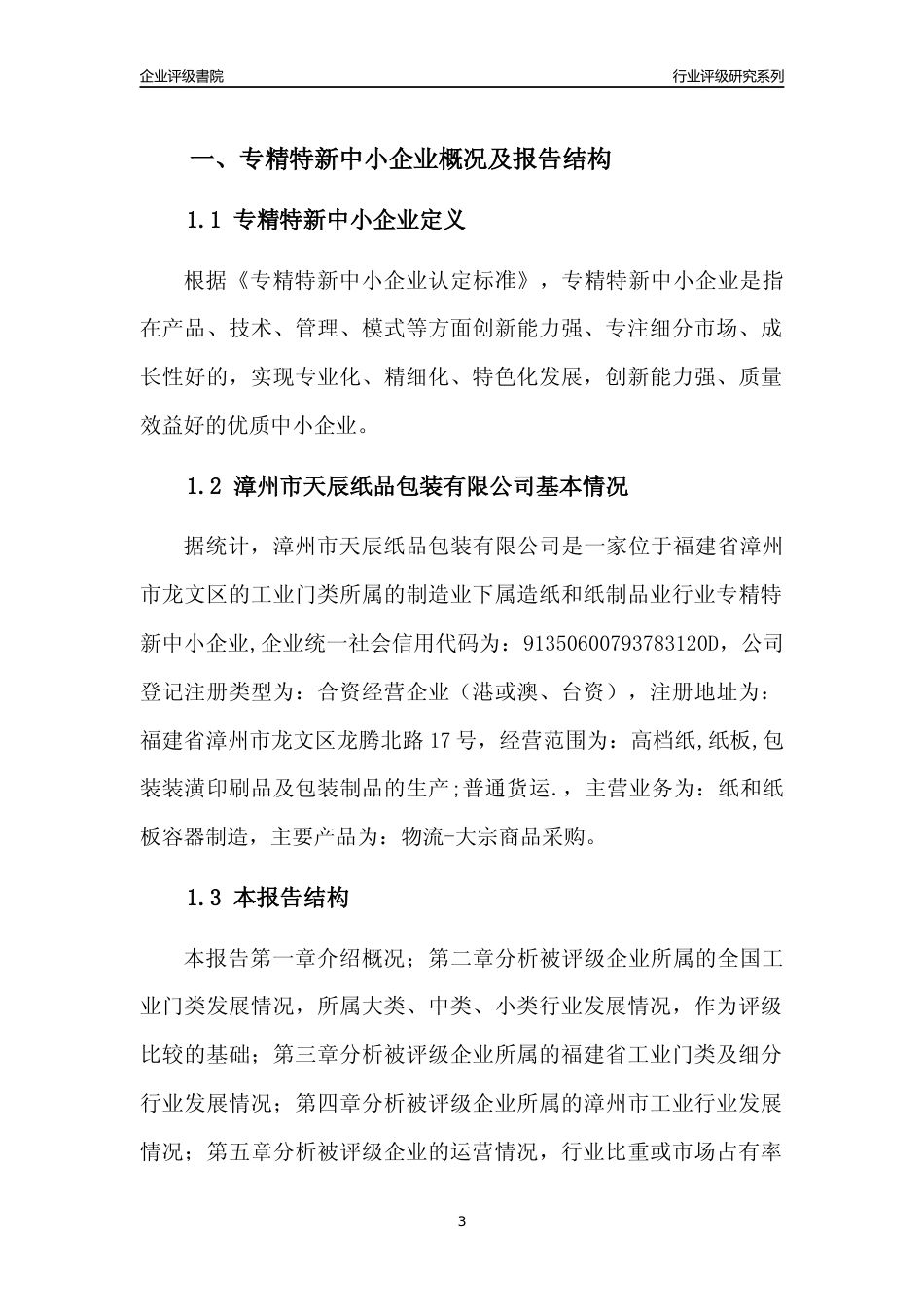 企业评级書院

行业评级研究系列

一、专精特新中小企业概况及报告结构

1.1 专精特新中小企业定义

根据《专精特新中小企业认定标准》，专精特新中小企业是指在产品、技术、管理、模式等方面创新能力强、专注细分市场、成长性好的，实现专业化、精细化、特色化发展，创新能力强、质量效益好的优质中小企业。

1.2 漳州市天辰纸品包装有限公司基本情况

据统计，漳州市天辰纸品包装有限公司是一家位于福建省漳州市龙文区的工业门类所属的制造业下属造纸和纸制品业行业专精特新中小企业,企业统一社会信用代码为：91350600793783120D，公司登记注册类型为：合资经营企业（港或澳、台资），注册地址为：福建省漳州市龙文区龙腾北路17号，经营范围为：高档纸,纸板,包装装潢印刷品及包装制品的生产;普通货运.，主营业务为：纸和纸板容器制造，主要产品为：物流-大宗商品采购。

1.3 本报告结构

本报告第一章介绍概况；第二章分析被评级企业所属的全国工业门类发展情况，所属大类、中类、小类行业发展情况，作为评级比较的基础；第三章分析被评级企业所属的福建省工业门类及细分行业发展情况；第四章分析被评级企业所属的漳州市工业行业发展情况；第五章分析被评级企业的运营情况，行业比重或市场占有率

3